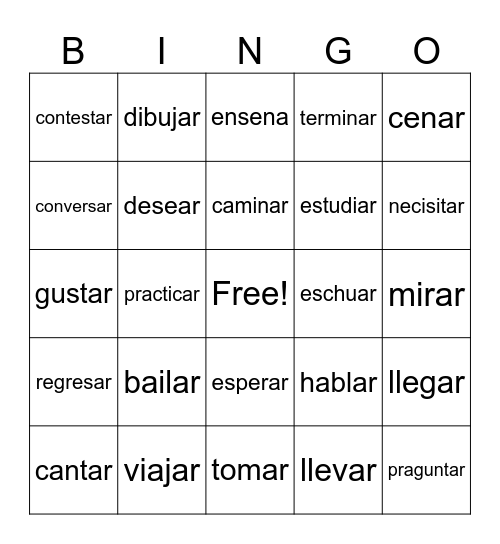 | B | I | N | G | O |
|---|---|---|---|---|
| contestar | dibujar | ensena | terminar | cenar |
| conversar | desear | caminar | estudiar | necisitar |
| gustar | practicar | Free! | eschuar | mirar |
| regresar | bailar | esperar | hablar | llegar |
| cantar | viajar | tomar | llevar | praguntar |